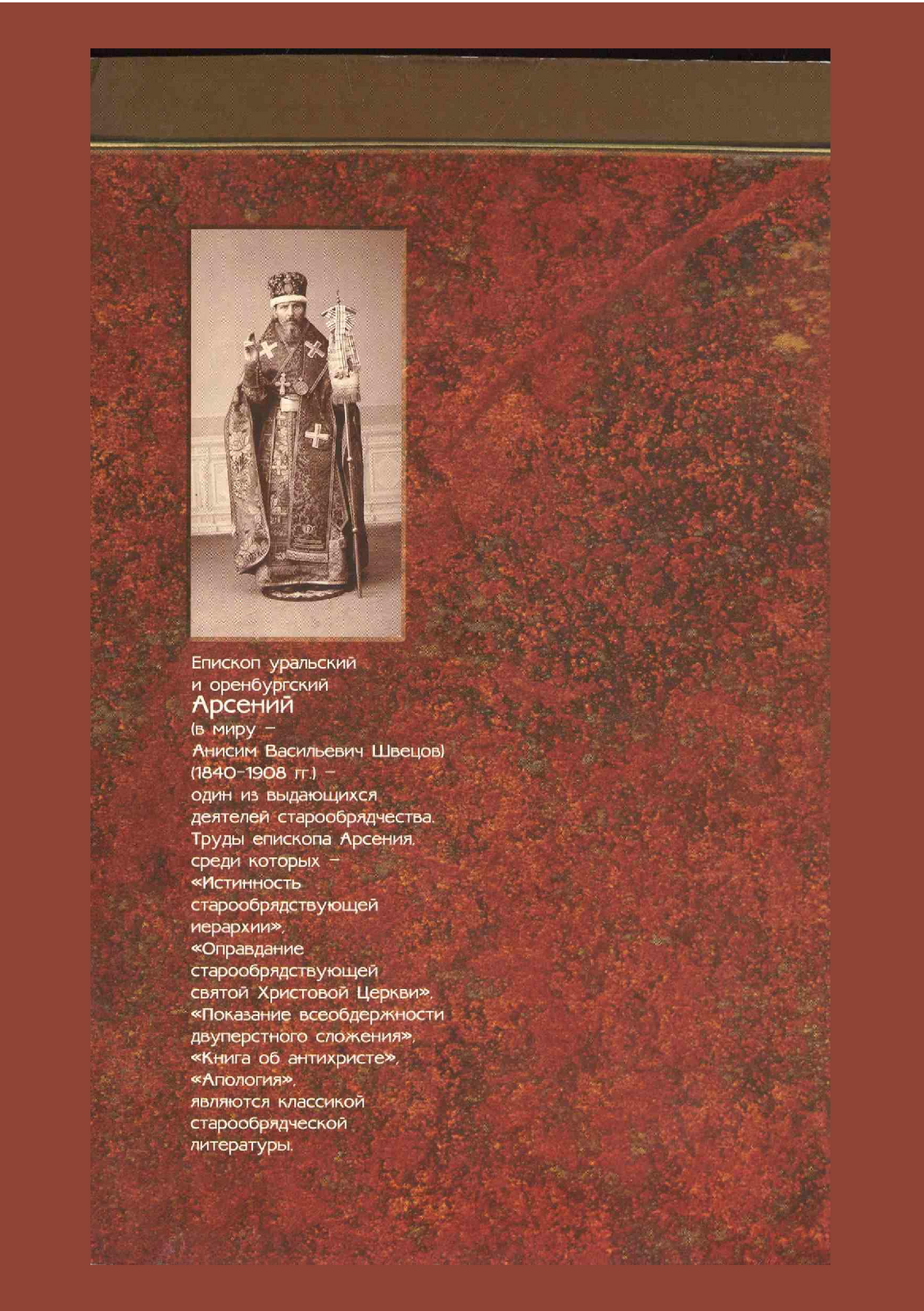 Епископ уральский и оренбургский
Арсений
(в миру — Анисим Васильевич Швецов) (1840–1908 гг.) — один из выдающихся деятелей старообрядчества. Труды епископа Арсения, среди которых — «Истинность старообрядствующей иерархии», «Оправдание старообрядствующей святой Христовой Церкви», «Показание всеобдержности двуперстного сложения», «Книга об антихристе», «Апология», являются классикой старообрядческой литературы.